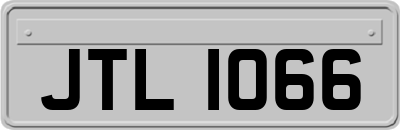 JTL 1066